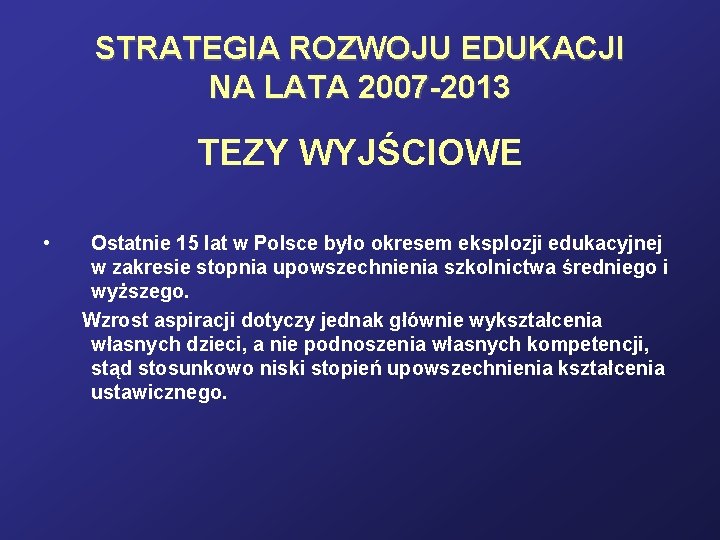 STRATEGIA ROZWOJU EDUKACJI NA LATA 2007-2013

TEZY WYJŚCIOWE

• Ostatnie 15 lat w Polsce było okresem eksplozji edukacyjnej w zakresie stopnia upowszechnienia szkolnictwa średniego i wyższego.

Wzrost aspiracji dotyczy jednak głównie wykształcenia własnych dzieci, a nie podnoszenia własnych kompetencji, stąd stosunkowo niski stopień upowszechnienia kształcenia ustawicznego.